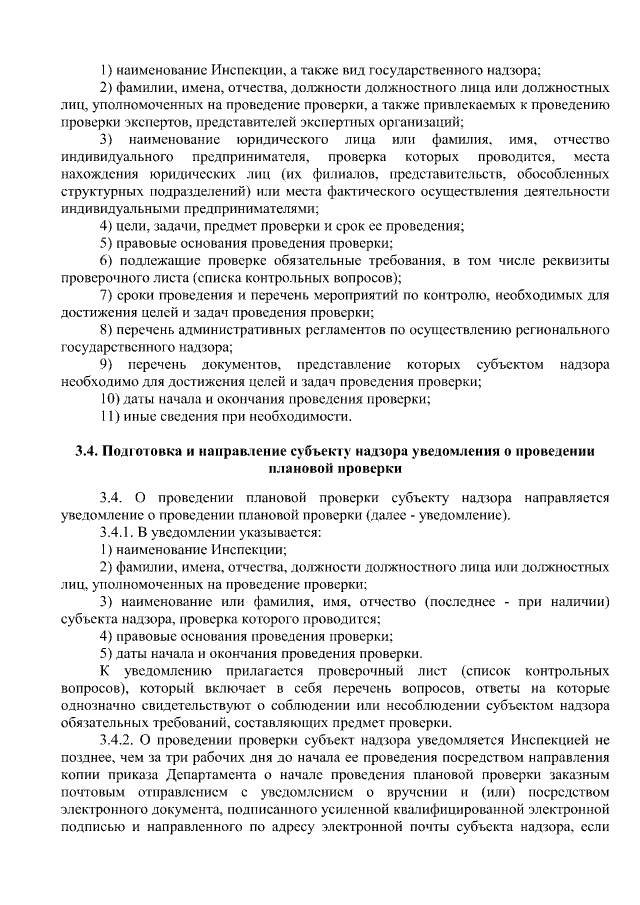 1) наименование Инспекции, а также вид государственного надзора;

2) фамилии, имена, отчества, должности должностного лица или должностных лиц, уполномоченных на проведение проверки, а также привлекаемых к проведению проверки экспертов, представителей экспертных организаций;

3) наименование юридического лица или фамилия, имя, отчество индивидуального предпринимателя, проверка которых проводится, места нахождения юридических лиц (их филиалов, представительств, обособленных структурных подразделений) или места фактического осуществления деятельности индивидуальными предпринимателями;

4) цели, задачи, предмет проверки и срок ее проведения;

5) правовые основания проведения проверки;

6) подлежащие проверке обязательные требования, в том числе реквизиты проверочного листа (списка контрольных вопросов);

7) сроки проведения и перечень мероприятий по контролю, необходимых для достижения целей и задач проведения проверки;

8) перечень административных регламентов по осуществлению регионального государственного надзора;

9) перечень документов, представление которых субъектом надзора необходимо для достижения целей и задач проведения проверки;

10) даты начала и окончания проведения проверки;

11) иные сведения при необходимости.

3.4. Подготовка и направление субъекту надзора уведомления о проведении плановой проверки

3.4. О проведении плановой проверки субъекту надзора направляется уведомление о проведении плановой проверки (далее - уведомление).

3.4.1. В уведомлении указывается:

1) наименование Инспекции;

2) фамилии, имена, отчества, должности должностного лица или должностных лиц, уполномоченных на проведение проверки;

3) наименование или фамилия, имя, отчество (последнее - при наличии) субъекта надзора, проверка которого проводится;

4) правовые основания проведения проверки;

5) даты начала и окончания проведения проверки.

К уведомлению прилагается проверочный лист (список контрольных вопросов), который включает в себя перечень вопросов, ответы на которые однозначно свидетельствуют о соблюдении или несоблюдении субъектом надзора обязательных требований, составляющих предмет проверки.

3.4.2. О проведении проверки субъект надзора уведомляется Инспекцией не позднее, чем за три рабочих дня до начала ее проведения посредством направления копии приказа Департамента о начале проведения плановой проверки заказным почтовым отправлением с уведомлением о вручении и (или) посредством электронного документа, подписанного усиленной квалифицированной электронной подписью и направленного по адресу электронной почты субъекта надзора, если